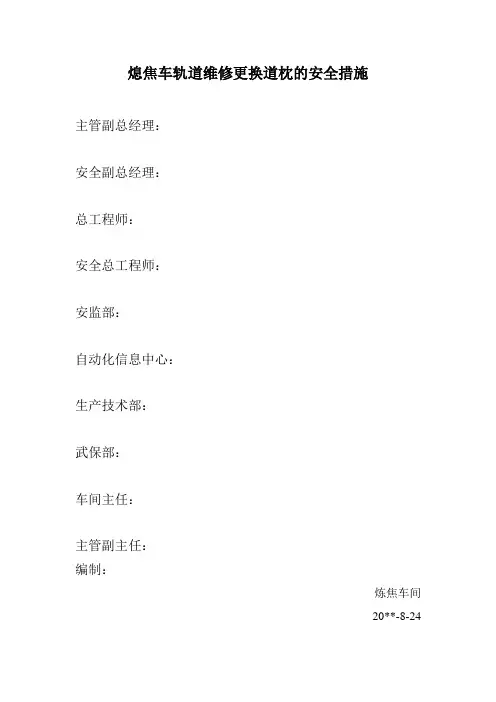 熄焦车轨道维修更换道枕的安全措施

主管副总经理：

安全副总经理：

总工程师：

安全总工程师：

安监部：

自动化信息中心：

生产技术部：

武保部：

车间主任：

主管副主任：

编制：

炼焦车间

20**-8-24